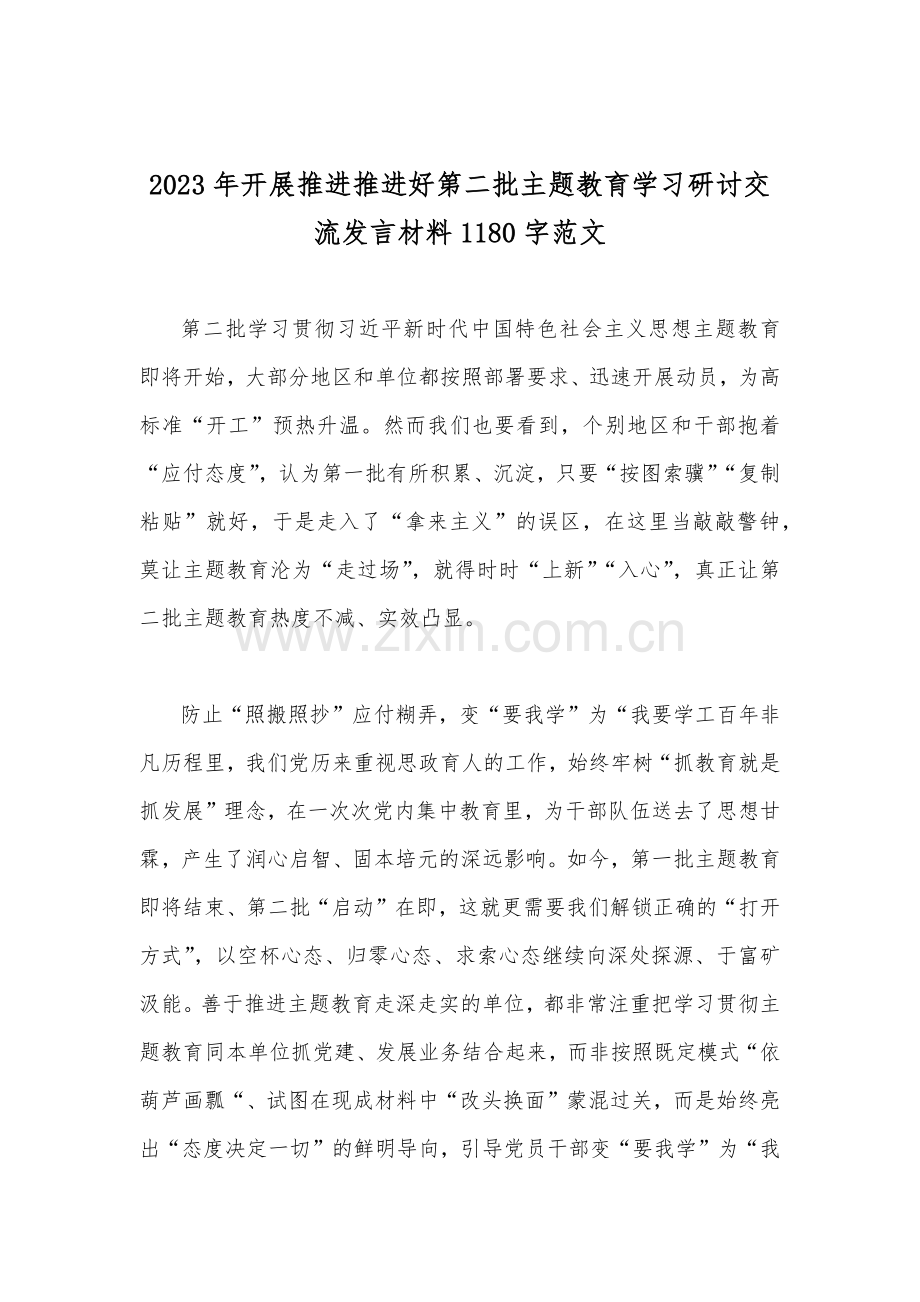 2023年开展推进推进好第二批主题教育学习研讨交流发言材料1180字范文

第二批学习贯彻习近平新时代中国特色社会主义思想主题教育即将开始，大部分地区和单位都按照部署要求、迅速开展动员，为高标准“开工”预热升温。然而我们也要看到，个别地区和干部抱着“应付态度”，认为第一批有所积累、沉淀，只要“按图索骥”“复制粘贴”就好，于是走入了“拿来主义”的误区，在这里当敲敲警钟，莫让主题教育沦为“走过场”，就得时时“上新”“入心”，真正让第二批主题教育热度不减、实效凸显。

防止“照搬照抄”应付糊弄，变“要我学”为“我要学工百年非凡历程里，我们党历来重视思政育人的工作，始终牢树“抓教育就是抓发展”理念，在一次次党内集中教育里，为干部队伍送去了思想甘霖，产生了润心启智、固本培元的深远影响。如今，第一批主题教育即将结束、第二批“启动”在即，这就更需要我们解锁正确的“打开方式”，以空杯心态、归零心态、求索心态继续向深处探源、于富矿汲能。善于推进主题教育走深走实的单位，都非常注重把学习贯彻主题教育同本单位抓党建、发展业务结合起来，而非按照既定模式“依葫芦画瓢“、试图在现成材料中“改头换面”蒙混过关，而是始终亮出“态度决定一切”的鲜明导向，引导党员干部变“要我学”为“我

www.zixin.com.cn